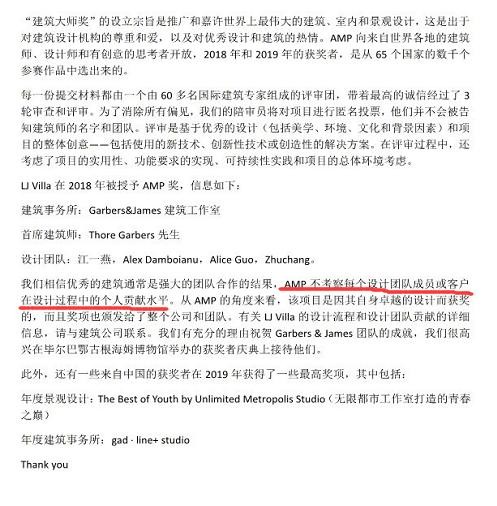 “建筑大师奖”的设立宗旨是推广和嘉许世界上最伟大的建筑、室内和景观设计，这是出于对建筑设计机构的尊重和爱，以及对优秀设计和建筑的热情。AMP 向来自世界各地的建筑师、设计师和有创意的思考者开放，2018 年和 2019 年的获奖者，是从 65 个国家的数千个参赛作品中选出来的。

每一份提交材料都由一个由 60 多名国际建筑专家组成的评审团，带着最高的诚信经过了 3 轮审查和评审。为了消除所有偏见，我们的陪审员将对项目进行匿名投票，他们并不会被告知建筑师的名字和团队。评审是基于优秀的设计（包括美学、环境、文化和背景因素）和项目的整体创意——包括使用的新技术、创新性技术或创造性的解决方案。在评审过程中，还考虑了项目的实用性、功能要求的实现、可持续性实践和项目的总体环境考虑。

LJ Villa 在 2018 年被授予 AMP 奖，信息如下：

建筑事务所：Garbers&James 建筑工作室

首席建筑师：Thore Garbers 先生

设计团队：江一燕，Alex Damboianu，Alice Guo，Zhuchang。

我们相信优秀的建筑通常是强大的团队合作的结果，AMP 不考察每个设计团队成员或客户在设计过程中的个人贡献水平。从 AMP 的角度来看，该项目是因其自身卓越的设计而获奖的，而且奖项也颁发给了整个公司和团队。有关 LJ Villa 的设计流程和设计团队贡献的详细信息，请与建筑公司联系。我们有充分的理由祝贺 Garbers & James 团队的成就，我们很高兴在毕尔巴鄂古根海姆博物馆举办的获奖者庆典上接待他们。

此外，还有一些来自中国的获奖者在 2019 年获得了一些最高奖项，其中包括：

年度景观设计：The Best of Youth by Unlimited Metropolis Studio（无限都市工作室打造的青春之巅）

年度建筑事务所：gad · line+ studio

Thank you